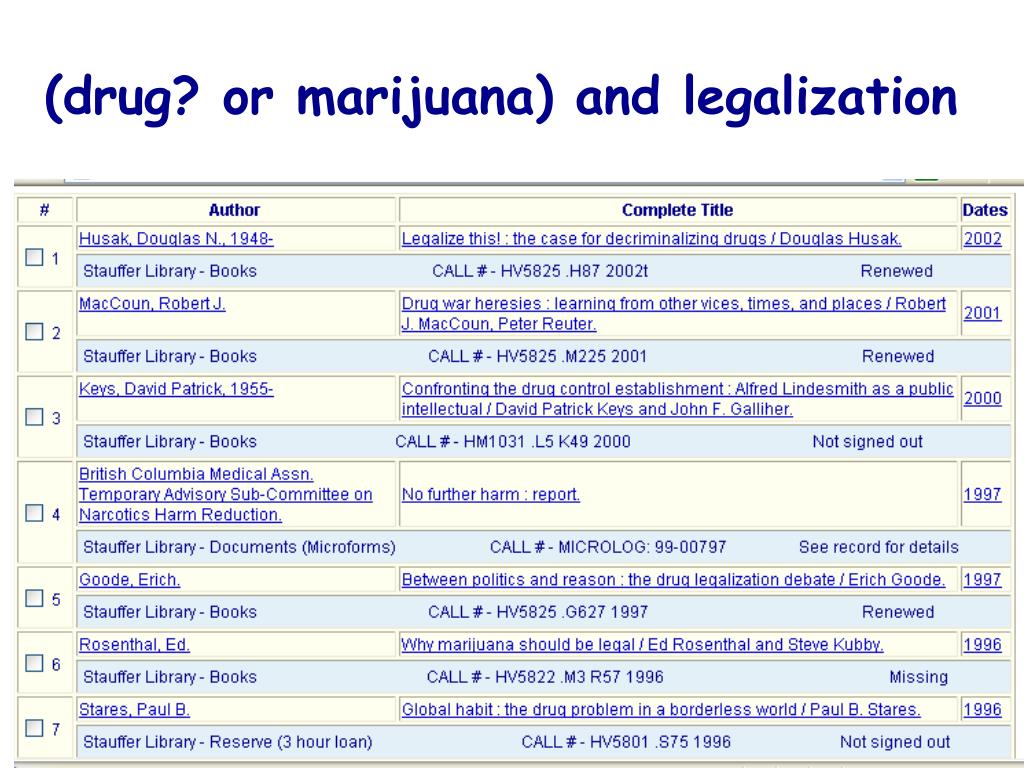 (drug? or marijuana) and legalization

| # | Author | Complete Title | Dates |
|---|---|---|---|
| 1 | Husak, Douglas N., 1948- | Legalize this! : the case for decriminalizing drugs / Douglas Husak. | 2002 |
| | Stauffer Library - Books | CALL # - HV5825 .H87 2002t | Renewed |
| 2 | MacCoun, Robert J. | Drug war heresies : learning from other vices, times, and places / Robert J. MacCoun, Peter Reuter. | 2001 |
| | Stauffer Library - Books | CALL # - HV5825 .M225 2001 | Renewed |
| 3 | Keys, David Patrick, 1955- | Confronting the drug control establishment : Alfred Lindesmith as a public intellectual / David Patrick Keys and John F. Galliher. | 2000 |
| | Stauffer Library - Books | CALL # - HM1031 .L5 K49 2000 | Not signed out |
| 4 | British Columbia Medical Assn. Temporary Advisory Sub-Committee on Narcotics Harm Reduction. | No further harm : report. | 1997 |
| | Stauffer Library - Documents (Microforms) | CALL # - MICROLOG: 99-00797 | See record for details |
| 5 | Goode, Erich. | Between politics and reason : the drug legalization debate / Erich Goode. | 1997 |
| | Stauffer Library - Books | CALL # - HV5825 .G627 1997 | Renewed |
| 6 | Rosenthal, Ed. | Why marijuana should be legal / Ed Rosenthal and Steve Kubby. | 1996 |
| | Stauffer Library - Books | CALL # - HV5822 .M3 R57 1996 | Missing |
| 7 | Stares, Paul B. | Global habit : the drug problem in a borderless world / Paul B. Stares. | 1996 |
| | Stauffer Library - Reserve (3 hour loan) | CALL # - HV5801 .S75 1996 | Not signed out |